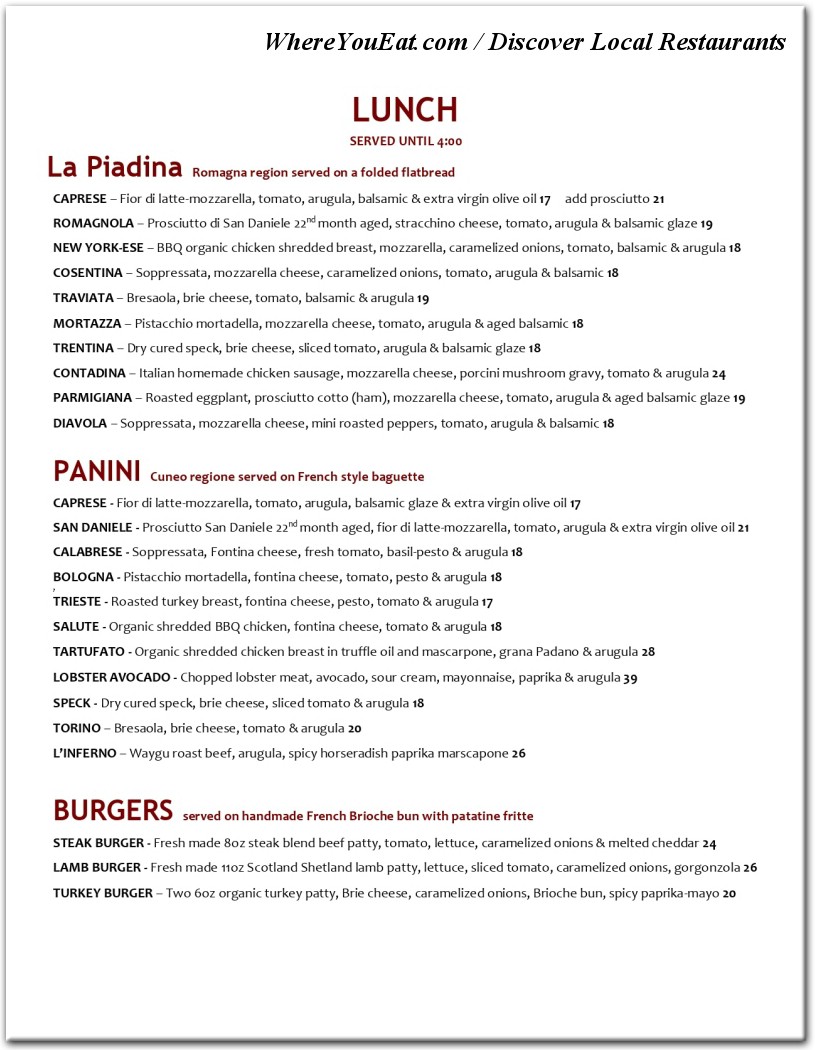 WhereYouEat.com / Discover Local Restaurants

LUNCH
SERVED UNTIL 4:00

La Piadina Romagna region served on a folded flatbread

CAPRESE – Fior di latte-mozzarella, tomato, arugula, balsamic & extra virgin olive oil 17 add prosciutto 21

ROMAGNOLA – Prosciutto di San Daniele 22$^{nd}$ month aged, stracchino cheese, tomato, arugula & balsamic glaze 19

NEW YORK-ESE – BBQ organic chicken shredded breast, mozzarella, caramelized onions, tomato, balsamic & arugula 18

COSENTINA – Soppressata, mozzarella cheese, caramelized onions, tomato, arugula & balsamic 18

TRAVIATA – Bresaola, brie cheese, tomato, balsamic & arugula 19

MORTAZZA – Pistacchio mortadella, mozzarella cheese, tomato, arugula & aged balsamic 18

TRENTINA – Dry cured speck, brie cheese, sliced tomato, arugula & balsamic glaze 18

CONTADINA – Italian homemade chicken sausage, mozzarella cheese, porcini mushroom gravy, tomato & arugula 24

PARMIGIANA – Roasted eggplant, prosciutto cotto (ham), mozzarella cheese, tomato, arugula & aged balsamic glaze 19

DIAVOLA – Soppressata, mozzarella cheese, mini roasted peppers, tomato, arugula & balsamic 18

PANINI Cuneo regione served on French style baguette

CAPRESE - Fior di latte-mozzarella, tomato, arugula, balsamic glaze & extra virgin olive oil 17

SAN DANIELE - Prosciutto San Daniele 22$^{nd}$ month aged, fior di latte-mozzarella, tomato, arugula & extra virgin olive oil 21

CALABRESE - Soppressata, Fontina cheese, fresh tomato, basil-pesto & arugula 18

BOLOGNA - Pistacchio mortadella, fontina cheese, tomato, pesto & arugula 18

TRIESTE - Roasted turkey breast, fontina cheese, pesto, tomato & arugula 17

SALUTE - Organic shredded BBQ chicken, fontina cheese, tomato & arugula 18

TARTUFATO - Organic shredded chicken breast in truffle oil and mascarpone, grana Padano & arugula 28

LOBSTER AVOCADO - Chopped lobster meat, avocado, sour cream, mayonnaise, paprika & arugula 39

SPECK - Dry cured speck, brie cheese, sliced tomato & arugula 18

TORINO – Bresaola, brie cheese, tomato & arugula 20

L'INFERNO – Waygu roast beef, arugula, spicy horseradish paprika marscapone 26

BURGERS served on handmade French Brioche bun with patatine fritte

STEAK BURGER - Fresh made 8oz steak blend beef patty, tomato, lettuce, caramelized onions & melted cheddar 24

LAMB BURGER - Fresh made 11oz Scotland Shetland lamb patty, lettuce, sliced tomato, caramelized onions, gorgonzola 26

TURKEY BURGER – Two 6oz organic turkey patty, Brie cheese, caramelized onions, Brioche bun, spicy paprika-mayo 20